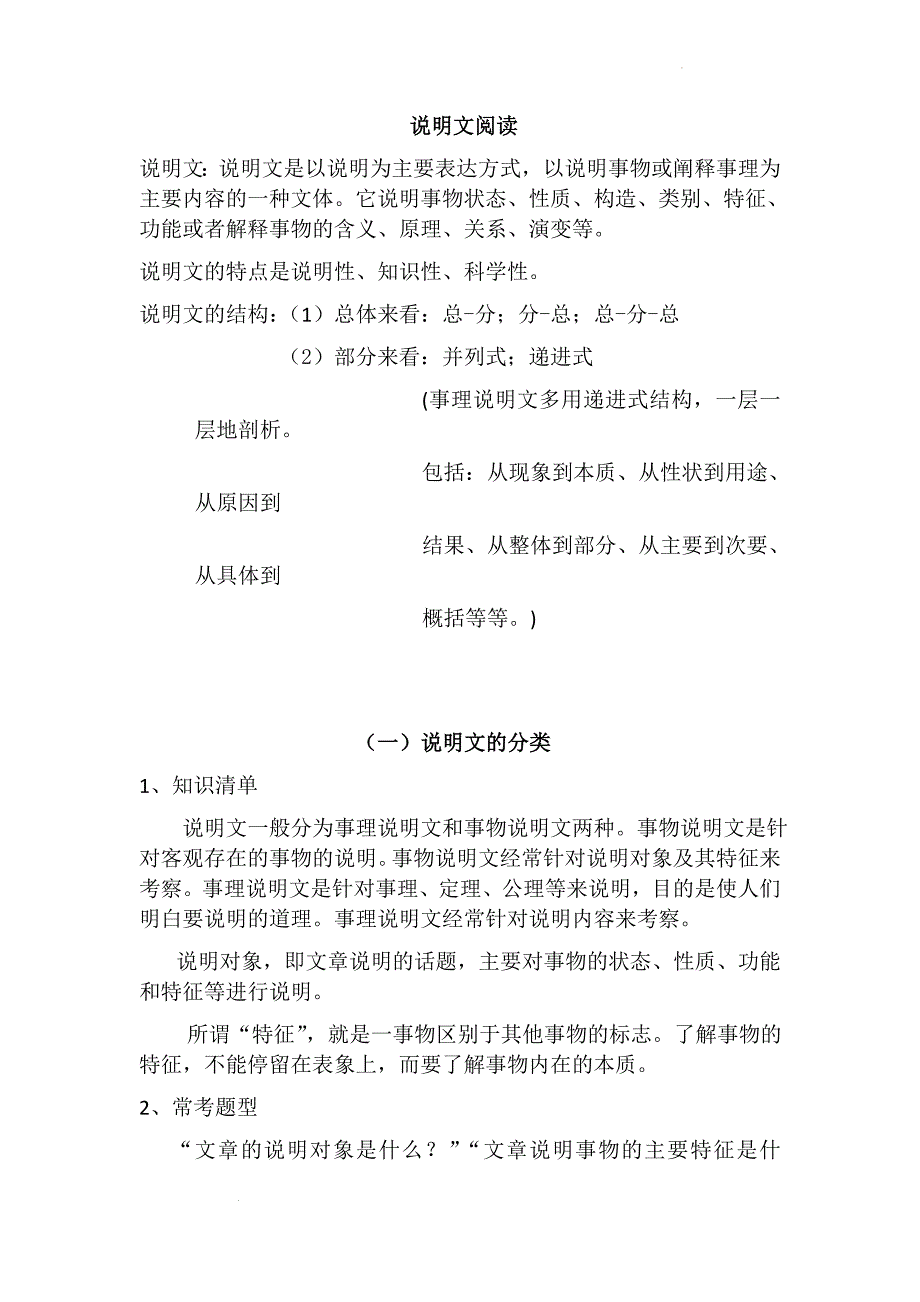 说明文阅读

说明文：说明文是以说明为主要表达方式，以说明事物或阐释事理为主要内容的一种文体。它说明事物状态、性质、构造、类别、特征、功能或者解释事物的含义、原理、关系、演变等。

说明文的特点是说明性、知识性、科学性。

说明文的结构：（1）总体来看：总-分；分-总；总-分-总

（2）部分来看：并列式；递进式

(事理说明文多用递进式结构，一层一层地剖析。

包括：从现象到本质、从性状到用途、从原因到

结果、从整体到部分、从主要到次要、从具体到

概括等等。)

（一）说明文的分类

1、知识清单

说明文一般分为事理说明文和事物说明文两种。事物说明文是针对客观存在的事物的说明。事物说明文经常针对说明对象及其特征来考察。事理说明文是针对事理、定理、公理等来说明，目的是使人们明白要说明的道理。事理说明文经常针对说明内容来考察。

说明对象，即文章说明的话题，主要对事物的状态、性质、功能和特征等进行说明。

所谓“特征”，就是一事物区别于其他事物的标志。了解事物的特征，不能停留在表象上，而要了解事物内在的本质。

2、常考题型

“文章的说明对象是什么？”“文章说明事物的主要特征是什